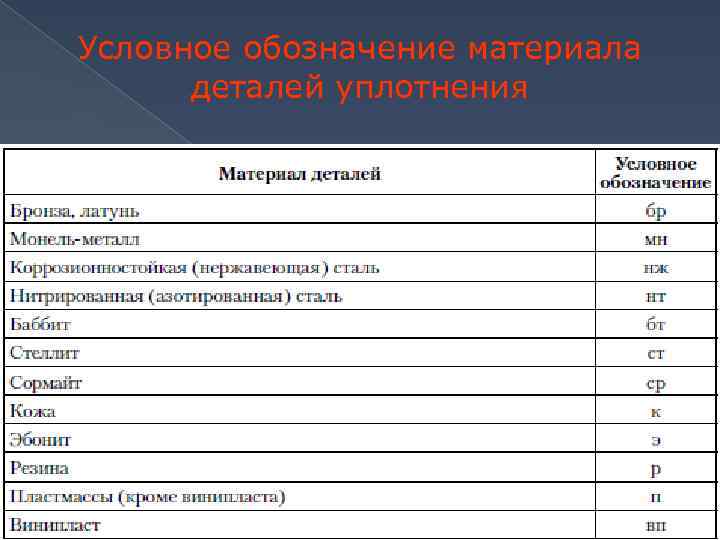 Условное обозначение материала деталей уплотнения

| Материал деталей | Условное обозначение |
|---|---|
| Бронза, латунь | бр |
| Монель-металл | мн |
| Коррозионностойкая (нержавеющая) сталь | нж |
| Нитрированная (азотированная) сталь | нт |
| Баббит | бт |
| Стеллит | ст |
| Сормайт | ср |
| Кожа | к |
| Эбонит | э |
| Резина | р |
| Пластмассы (кроме винипласта) | п |
| Винипласт | вп |